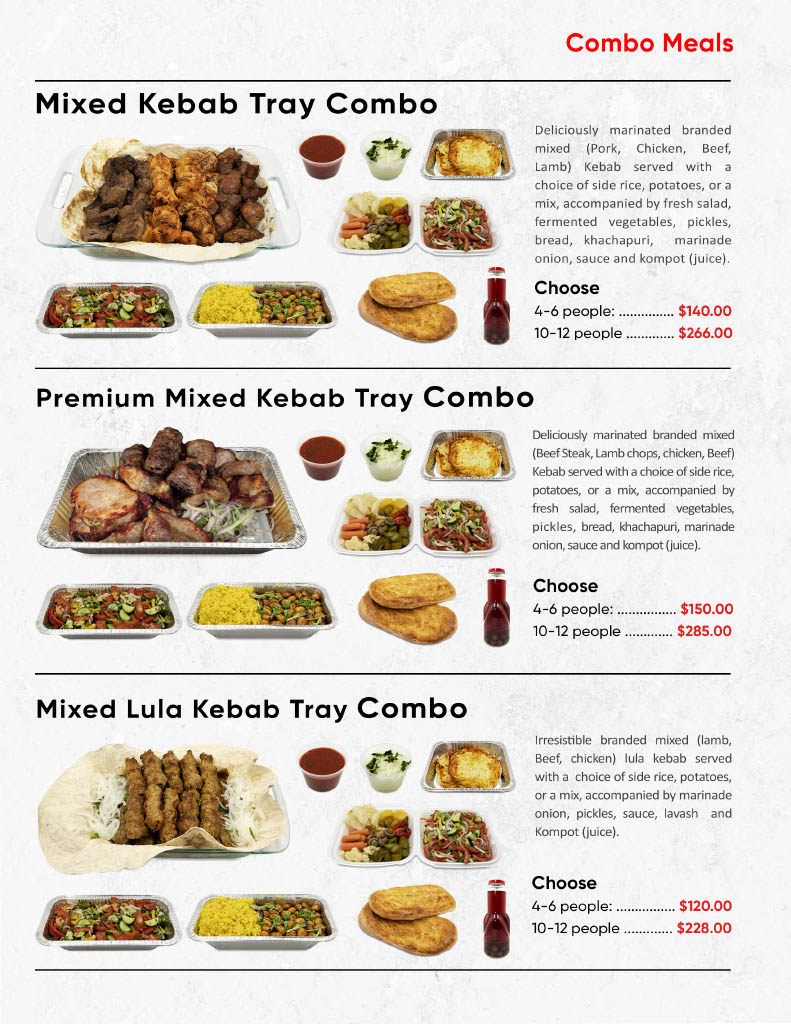 Combo Meals

Mixed Kebab Tray Combo

Deliciously marinated branded mixed (Pork, Chicken, Beef, Lamb) Kebab served with a choice of side rice, potatoes, or a mix, accompanied by fresh salad, fermented vegetables, pickles, bread, khachapuri, marinade onion, sauce and kompot (juice).

Choose
4-6 people: $140.00
10-12 people $266.00

Premium Mixed Kebab Tray Combo

Deliciously marinated branded mixed (Beef Steak, Lamb chops, chicken, Beef) Kebab served with a choice of side rice, potatoes, or a mix, accompanied by fresh salad, fermented vegetables, pickles, bread, khachapuri, marinade onion, sauce and kompot (juice).

Choose
4-6 people: $150.00
10-12 people $285.00

Mixed Lula Kebab Tray Combo

Irresistible branded mixed (lamb, Beef, chicken) lula kebab served with a choice of side rice, potatoes, or a mix, accompanied by marinade onion, pickles, sauce, lavash and Kompot (juice).

Choose
4-6 people: $120.00
10-12 people $228.00